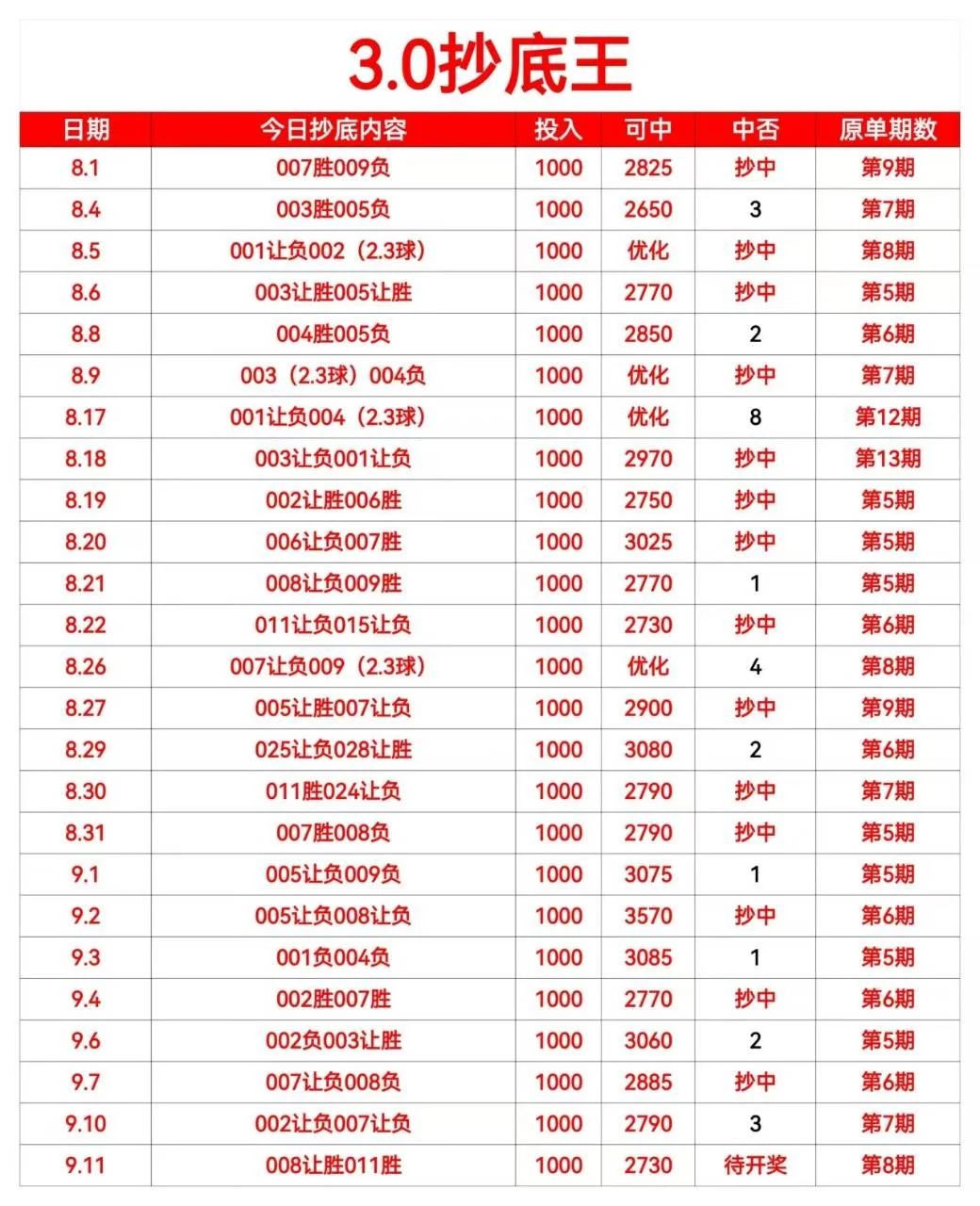 3.0抄底王

| 日期 | 今日抄底内容 | 投入 | 可中 | 中否 | 原单期数 |
|---|---|---|---|---|---|
| 8.1 | 007胜009负 | 1000 | 2825 | 抄中 | 第9期 |
| 8.4 | 003胜005负 | 1000 | 2650 | 3 | 第7期 |
| 8.5 | 001让负002（2.3球） | 1000 | 优化 | 抄中 | 第8期 |
| 8.6 | 003让胜005让胜 | 1000 | 2770 | 抄中 | 第5期 |
| 8.8 | 004胜005负 | 1000 | 2850 | 2 | 第6期 |
| 8.9 | 003（2.3球）004负 | 1000 | 优化 | 抄中 | 第7期 |
| 8.17 | 001让负004（2.3球） | 1000 | 优化 | 8 | 第12期 |
| 8.18 | 003让负001让负 | 1000 | 2970 | 抄中 | 第13期 |
| 8.19 | 002让胜006胜 | 1000 | 2750 | 抄中 | 第5期 |
| 8.20 | 006让负007胜 | 1000 | 3025 | 抄中 | 第5期 |
| 8.21 | 008让负009胜 | 1000 | 2770 | 1 | 第5期 |
| 8.22 | 011让负015让负 | 1000 | 2730 | 抄中 | 第6期 |
| 8.26 | 007让负009（2.3球） | 1000 | 优化 | 4 | 第8期 |
| 8.27 | 005让胜007让负 | 1000 | 2900 | 抄中 | 第9期 |
| 8.29 | 025让负028让胜 | 1000 | 3080 | 2 | 第6期 |
| 8.30 | 011胜024让负 | 1000 | 2790 | 抄中 | 第7期 |
| 8.31 | 007胜008负 | 1000 | 2790 | 抄中 | 第5期 |
| 9.1 | 005让负009负 | 1000 | 3075 | 1 | 第5期 |
| 9.2 | 005让负008让负 | 1000 | 3570 | 抄中 | 第6期 |
| 9.3 | 001负004负 | 1000 | 3085 | 1 | 第5期 |
| 9.4 | 002胜007胜 | 1000 | 2770 | 抄中 | 第6期 |
| 9.6 | 002负003让胜 | 1000 | 3060 | 2 | 第5期 |
| 9.7 | 007让负008负 | 1000 | 2885 | 抄中 | 第6期 |
| 9.10 | 002让负007让负 | 1000 | 2790 | 3 | 第7期 |
| 9.11 | 008让胜011胜 | 1000 | 2730 | 待开奖 | 第8期 |